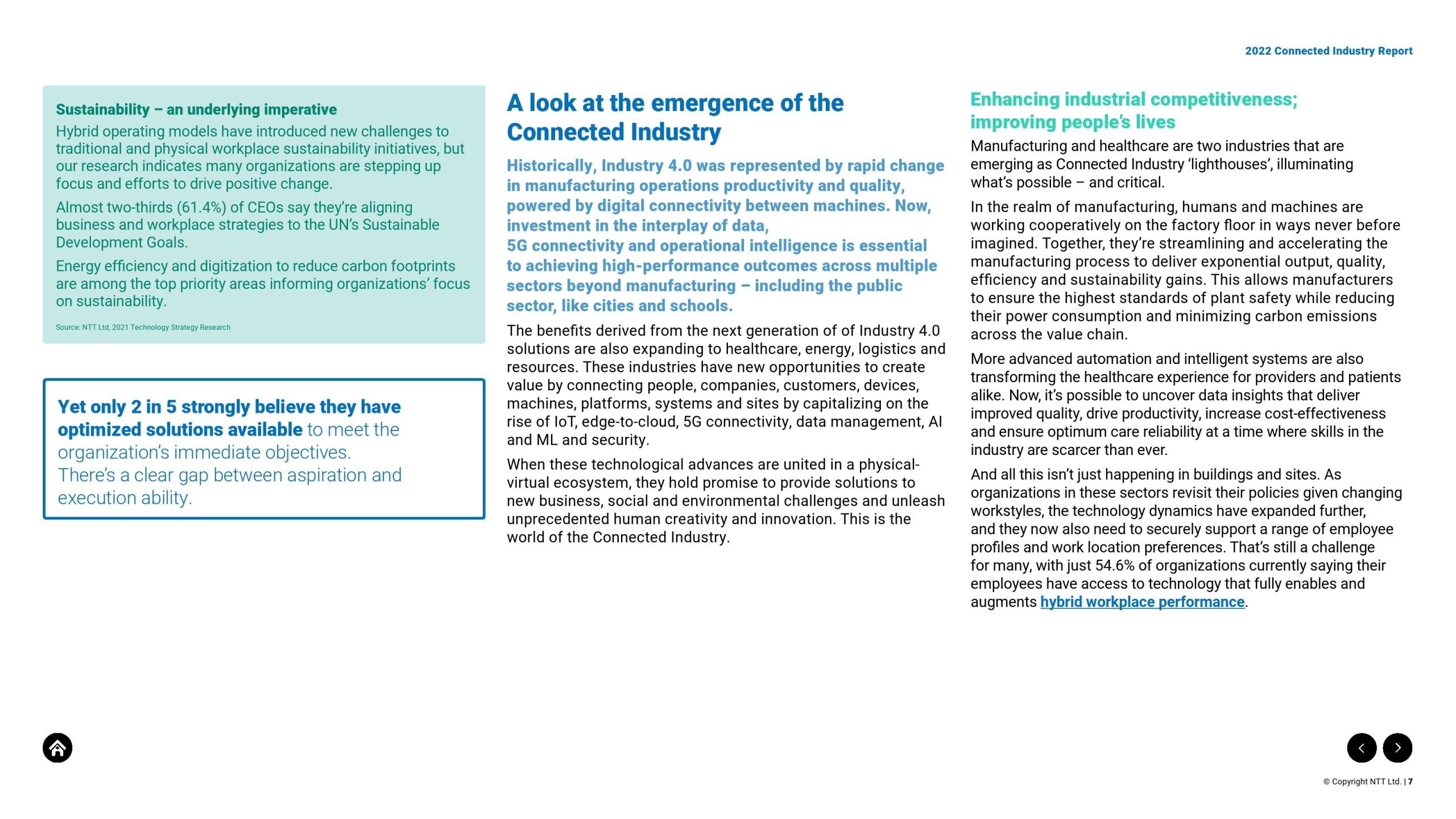 2022 Connected Industry Report

Sustainability – an underlying imperative

Hybrid operating models have introduced new challenges to traditional and physical workplace sustainability initiatives, but our research indicates many organizations are stepping up focus and efforts to drive positive change.

Almost two-thirds (61.4%) of CEOs say they're aligning business and workplace strategies to the UN's Sustainable Development Goals.

Energy efficiency and digitization to reduce carbon footprints are among the top priority areas informing organizations' focus on sustainability.

Source: NTT Ltd, 2021 Technology Strategy Research

Yet only 2 in 5 strongly believe they have optimized solutions available to meet the organization's immediate objectives. There's a clear gap between aspiration and execution ability.

A look at the emergence of the Connected Industry

Historically, Industry 4.0 was represented by rapid change in manufacturing operations productivity and quality, powered by digital connectivity between machines. Now, investment in the interplay of data, 5G connectivity and operational intelligence is essential to achieving high-performance outcomes across multiple sectors beyond manufacturing – including the public sector, like cities and schools.

The benefits derived from the next generation of of Industry 4.0 solutions are also expanding to healthcare, energy, logistics and resources. These industries have new opportunities to create value by connecting people, companies, customers, devices, machines, platforms, systems and sites by capitalizing on the rise of IoT, edge-to-cloud, 5G connectivity, data management, AI and ML and security.

When these technological advances are united in a physical-virtual ecosystem, they hold promise to provide solutions to new business, social and environmental challenges and unleash unprecedented human creativity and innovation. This is the world of the Connected Industry.

Enhancing industrial competitiveness; improving people's lives

Manufacturing and healthcare are two industries that are emerging as Connected Industry 'lighthouses', illuminating what's possible – and critical.

In the realm of manufacturing, humans and machines are working cooperatively on the factory floor in ways never before imagined. Together, they're streamlining and accelerating the manufacturing process to deliver exponential output, quality, efficiency and sustainability gains. This allows manufacturers to ensure the highest standards of plant safety while reducing their power consumption and minimizing carbon emissions across the value chain.

More advanced automation and intelligent systems are also transforming the healthcare experience for providers and patients alike. Now, it's possible to uncover data insights that deliver improved quality, drive productivity, increase cost-effectiveness and ensure optimum care reliability at a time where skills in the industry are scarcer than ever.

And all this isn't just happening in buildings and sites. As organizations in these sectors revisit their policies given changing workstyles, the technology dynamics have expanded further, and they now also need to securely support a range of employee profiles and work location preferences. That's still a challenge for many, with just 54.6% of organizations currently saying their employees have access to technology that fully enables and augments hybrid workplace performance.

© Copyright NTT Ltd. | 7